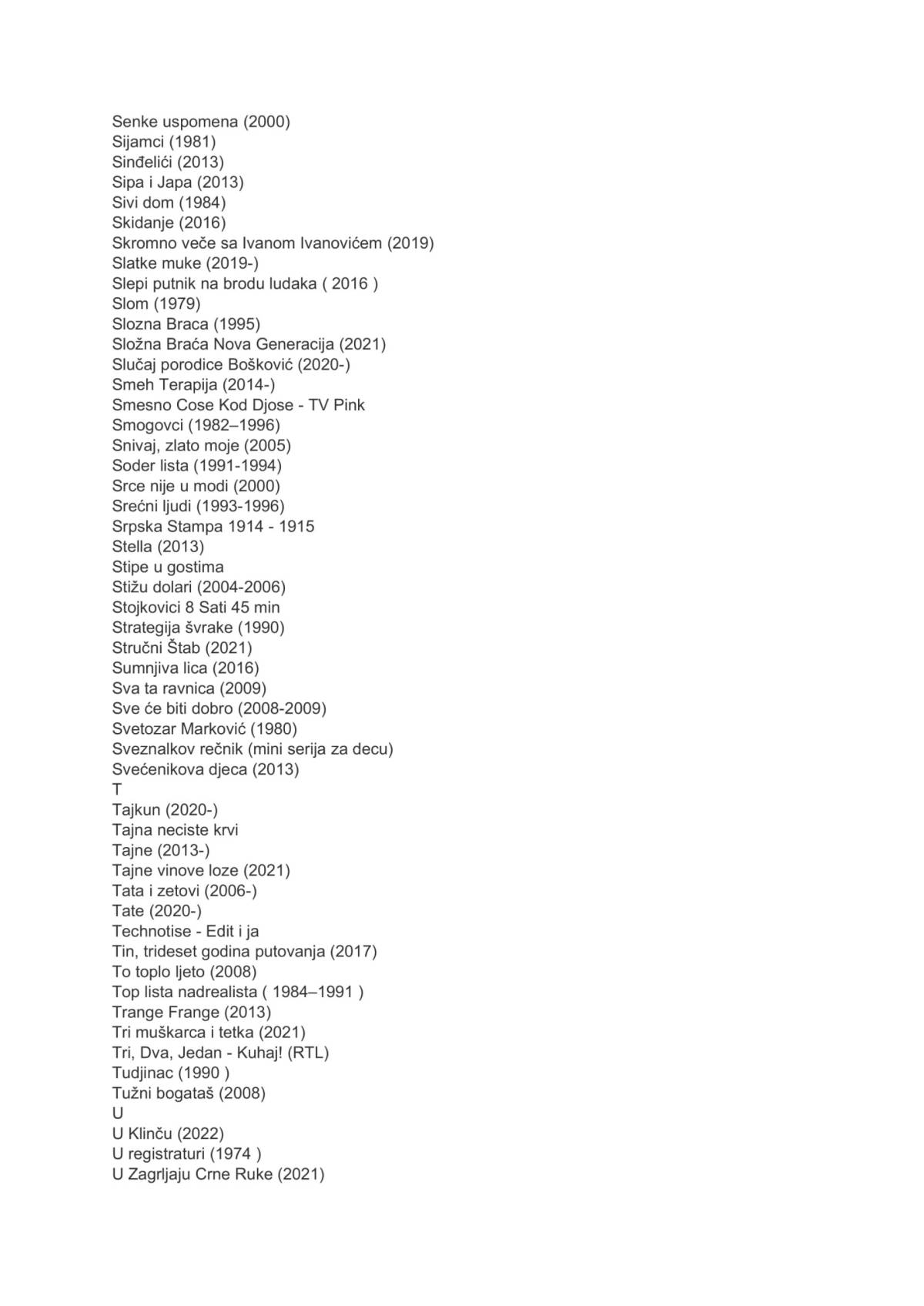 Senke uspomena (2000)
Sijamci (1981)
Sinđelići (2013)
Sipa i Japa (2013)
Sivi dom (1984)
Skidanje (2016)
Skromno veče sa Ivanom Ivanovićem (2019)
Slatke muke (2019-)
Slepi putnik na brodu ludaka ( 2016 )
Slom (1979)
Slozna Braca (1995)
Složna Braća Nova Generacija (2021)
Slučaj porodice Bošković (2020-)
Smeh Terapija (2014-)
Smesno Cose Kod Djose - TV Pink
Smogovci (1982–1996)
Snivaj, zlato moje (2005)
Soder lista (1991-1994)
Srce nije u modi (2000)
Srećni ljudi (1993-1996)
Srpska Stampa 1914 - 1915
Stella (2013)
Stipe u gostima
Stižu dolari (2004-2006)
Stojkovici 8 Sati 45 min
Strategija švrake (1990)
Stručni Štab (2021)
Sumnjiva lica (2016)
Sva ta ravnica (2009)
Sve će biti dobro (2008-2009)
Svetozar Marković (1980)
Sveznalkov rečnik (mini serija za decu)
Svećenikova djeca (2013)
T
Tajkun (2020-)
Tajna neciste krvi
Tajne (2013-)
Tajne vinove loze (2021)
Tata i zetovi (2006-)
Tate (2020-)
Technotise - Edit i ja
Tin, trideset godina putovanja (2017)
To toplo ljeto (2008)
Top lista nadrealista ( 1984–1991 )
Trange Frange (2013)
Tri muškarca i tetka (2021)
Tri, Dva, Jedan - Kuhaj! (RTL)
Tudjinac (1990 )
Tužni bogataš (2008)
U
U Klinču (2022)
U registraturi (1974 )
U Zagrljaju Crne Ruke (2021)